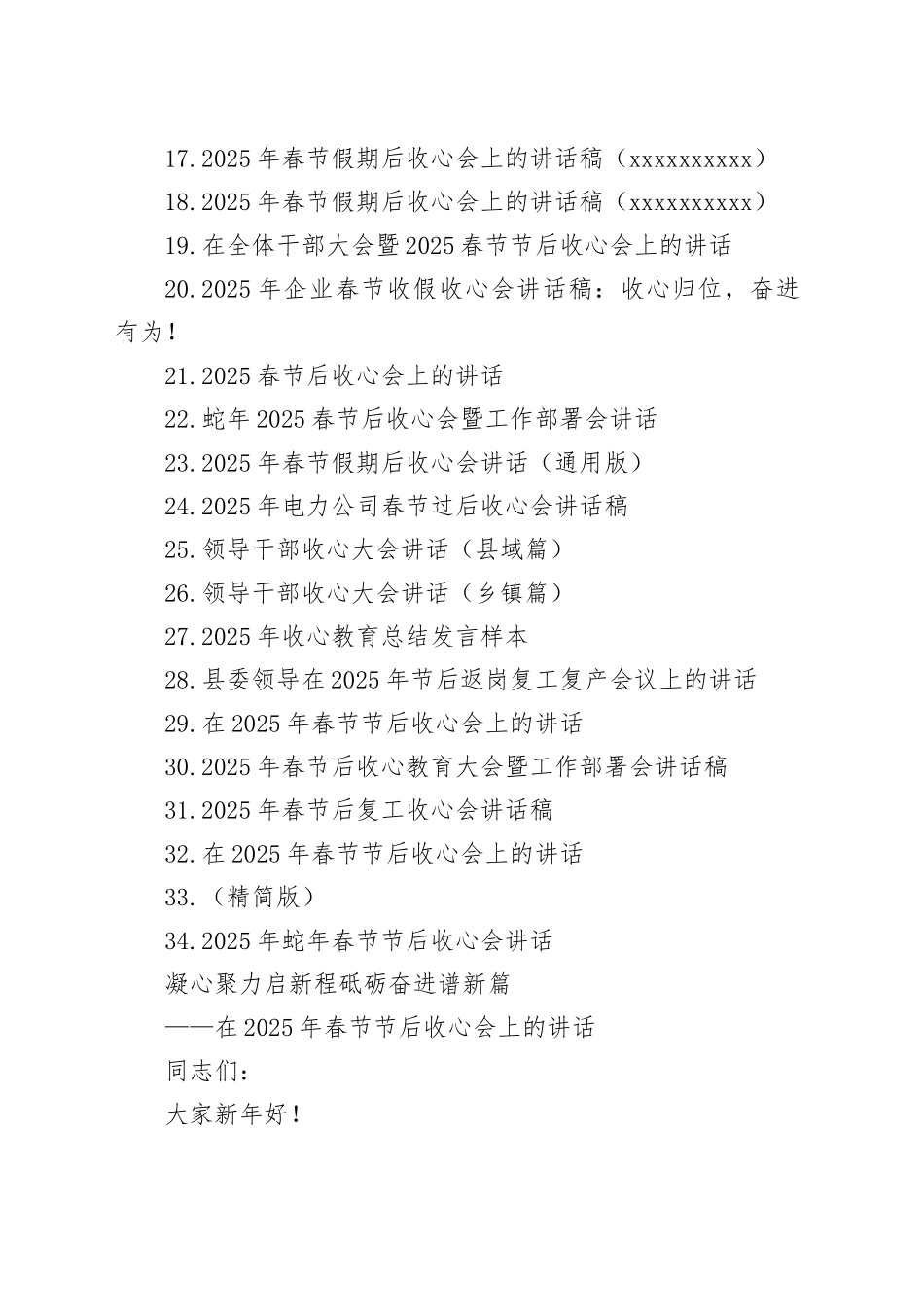 17.2025年春节假期后收心会上的讲话稿（xxxxxxxxxx）

18.2025年春节假期后收心会上的讲话稿（xxxxxxxxxx）

19.在全体干部大会暨2025春节节后收心会上的讲话

20.2025年企业春节收假收心会讲话稿：收心归位，奋进有为！

21.2025春节后收心会上的讲话

22.蛇年2025春节后收心会暨工作部署会讲话

23.2025年春节假期后收心会讲话（通用版）

24.2025年电力公司春节过后收心会讲话稿

25.领导干部收心大会讲话（县域篇）

26.领导干部收心大会讲话（乡镇篇）

27.2025年收心教育总结发言样本

28.县委领导在2025年节后返岗复工复产会议上的讲话

29.在2025年春节节后收心会上的讲话

30.2025年春节后收心教育大会暨工作部署会讲话稿

31.2025年春节后复工收心会讲话稿

32.在2025年春节节后收心会上的讲话

33.（精简版）

34.2025年蛇年春节节后收心会讲话

凝心聚力启新程砥砺奋进谱新篇

——在2025年春节节后收心会上的讲话

同志们：

大家新年好！